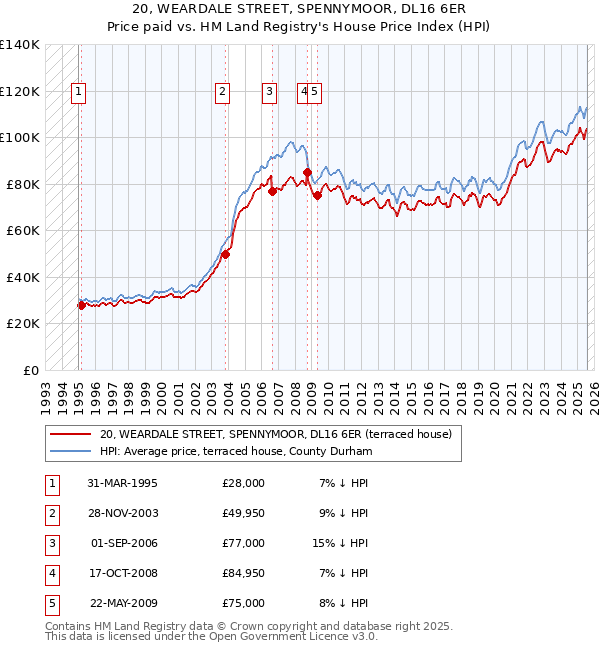 20, WEARDALE STREET, SPENNYMOOR, DL16 6ER
Price paid vs. HM Land Registry's House Price Index (HPI)

£140K
£120K
£100K
£80K
£60K
£40K
£20K
£0

1 2 3 4 5

1993 1994 1995 1996 1997 1998 1999 2000 2001 2002 2003 2004 2005 2006 2007 2008 2009 2010 2011 2012 2013 2014 2015 2016 2017 2018 2019 2020 2021 2022 2023 2024 2025 2026

20, WEARDALE STREET, SPENNYMOOR, DL16 6ER (terraced house)
HPI: Average price, terraced house, County Durham

| 1 | 31-MAR-1995 | £28,000 | 7% ↓ HPI |
|---|---|---|---|
| 2 | 28-NOV-2003 | £49,950 | 9% ↓ HPI |
| 3 | 01-SEP-2006 | £77,000 | 15% ↓ HPI |
| 4 | 17-OCT-2008 | £84,950 | 7% ↓ HPI |
| 5 | 22-MAY-2009 | £75,000 | 8% ↓ HPI |

Contains HM Land Registry data © Crown copyright and database right 2025.
This data is licensed under the Open Government Licence v3.0.